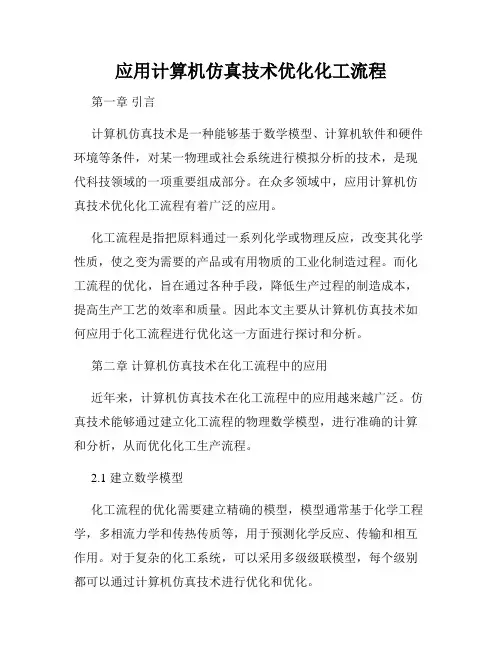 应用计算机仿真技术优化化工流程

第一章 引言

计算机仿真技术是一种能够基于数学模型、计算机软件和硬件环境等条件，对某一物理或社会系统进行模拟分析的技术，是现代科技领域的一项重要组成部分。在众多领域中，应用计算机仿真技术优化化工流程有着广泛的应用。

化工流程是指把原料通过一系列化学或物理反应，改变其化学性质，使之变为需要的产品或有用物质的工业化制造过程。而化工流程的优化，旨在通过各种手段，降低生产过程的制造成本，提高生产工艺的效率和质量。因此本文主要从计算机仿真技术如何应用于化工流程进行优化这一方面进行探讨和分析。

第二章 计算机仿真技术在化工流程中的应用

近年来，计算机仿真技术在化工流程中的应用越来越广泛。仿真技术能够通过建立化工流程的物理数学模型，进行准确的计算和分析，从而优化化工生产流程。

2.1 建立数学模型

化工流程的优化需要建立精确的模型，模型通常基于化学工程学，多相流力学和传热传质等，用于预测化学反应、传输和相互作用。对于复杂的化工系统，可以采用多级级联模型，每个级别都可以通过计算机仿真技术进行优化和优化。